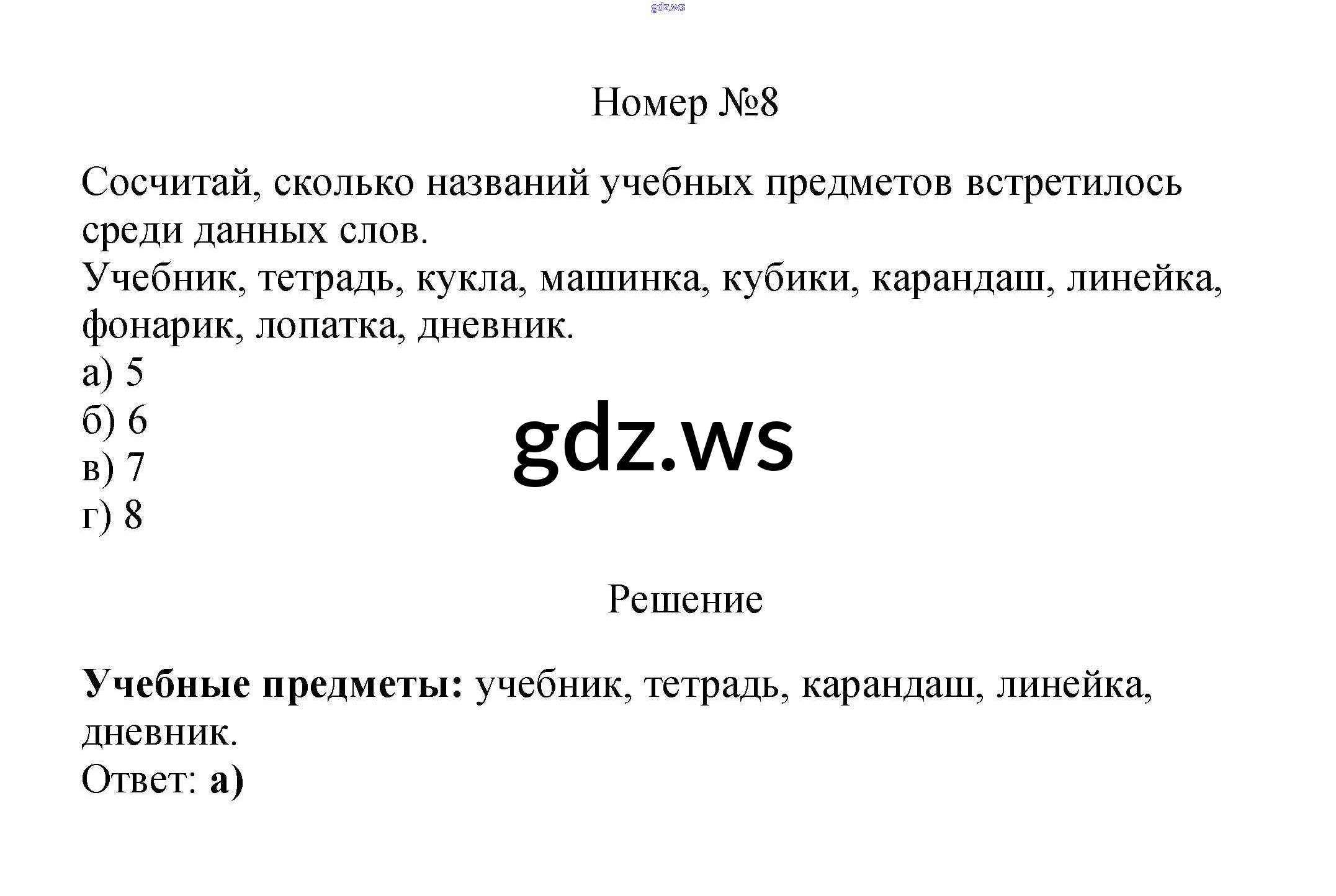 Номер №8

Сосчитай, сколько названий учебных предметов встретилось среди данных слов.
Учебник, тетрадь, кукла, машинка, кубики, карандаш, линейка, фонарик, лопатка, дневник.
а) 5
б) 6
в) 7
г) 8

Решение

Учебные предметы: учебник, тетрадь, карандаш, линейка, дневник.
Ответ: а)

gdz.ws